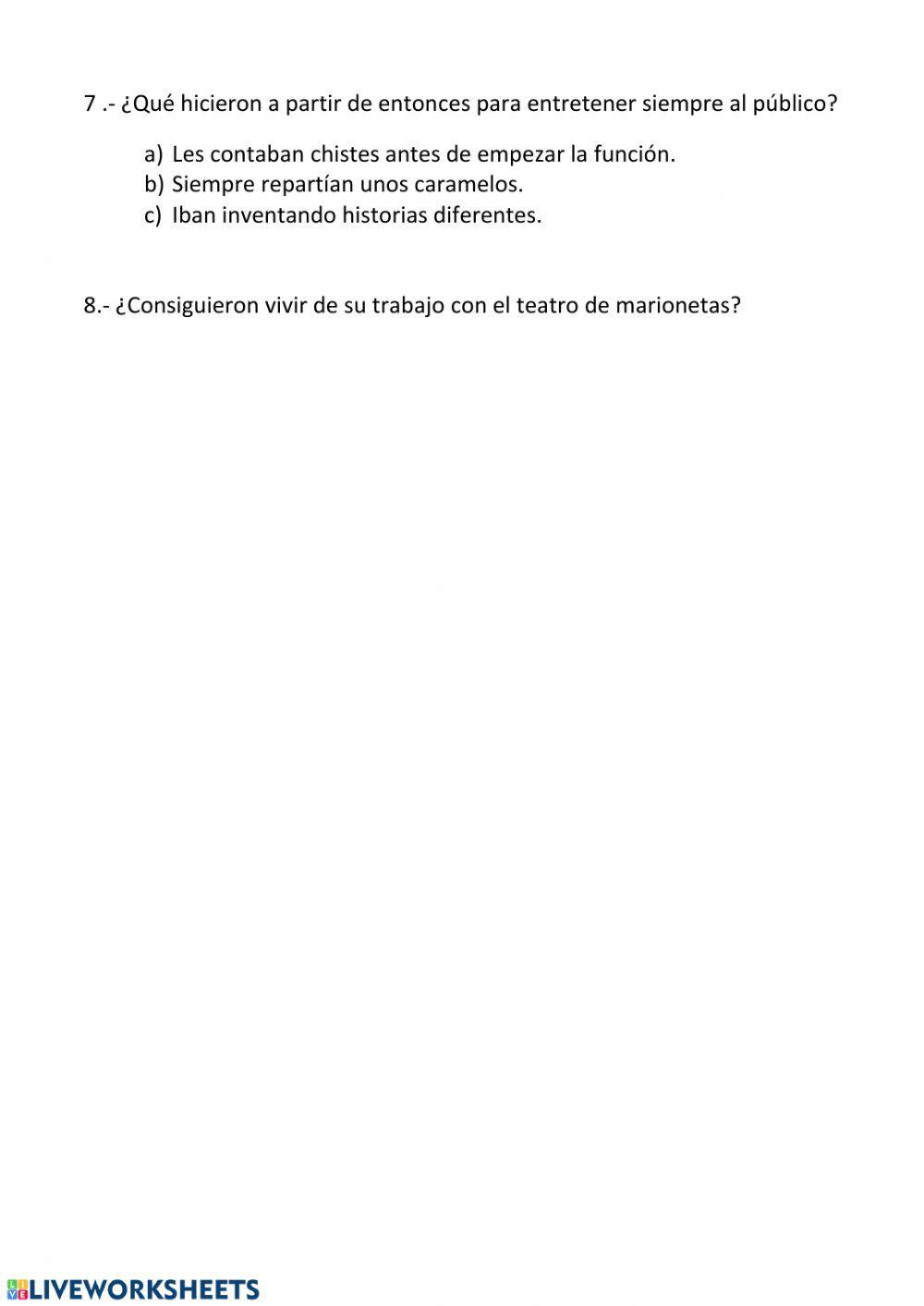 7 .- ¿Qué hicieron a partir de entonces para entretener siempre al público?

a) Les contaban chistes antes de empezar la función.
b) Siempre repartían unos caramelos.
c) Iban inventando historias diferentes.

8.- ¿Consiguieron vivir de su trabajo con el teatro de marionetas?

LIVEWORKSHEETS